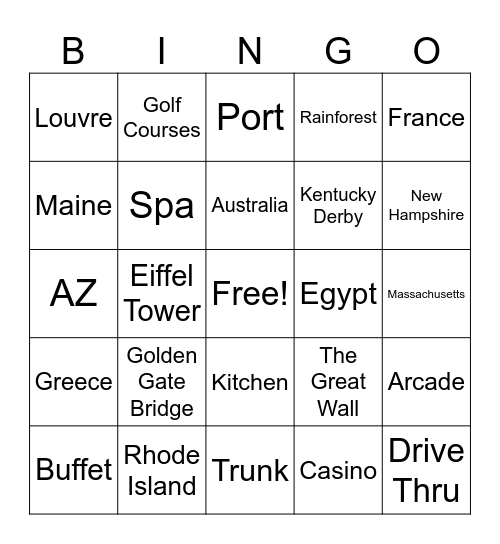 | B | I | N | G | O |
|---|---|---|---|---|
| Louvre | Golf Courses | Port | Rainforest | France |
| Maine | Spa | Australia | Kentucky Derby | New Hampshire |
| AZ | Eiffel Tower | Free! | Egypt | Massachusetts |
| Greece | Golden Gate Bridge | Kitchen | The Great Wall | Arcade |
| Buffet | Rhode Island | Trunk | Casino | Drive Thru |